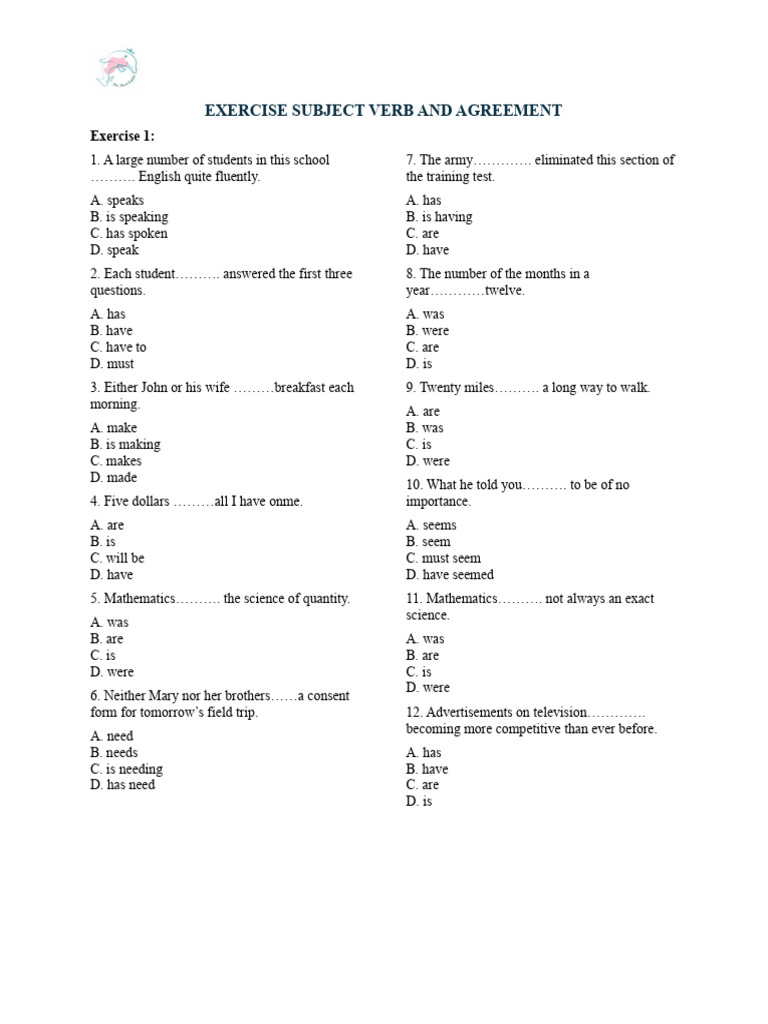 EXERCISE SUBJECT VERB AND AGREEMENT

Exercise 1:

1. A large number of students in this school ………. English quite fluently.

A. speaks
B. is speaking
C. has spoken
D. speak

2. Each student………. answered the first three questions.

A. has
B. have
C. have to
D. must

3. Either John or his wife ………breakfast each morning.

A. make
B. is making
C. makes
D. made

4. Five dollars ………all I have onme.

A. are
B. is
C. will be
D. have

5. Mathematics………. the science of quantity.

A. was
B. are
C. is
D. were

6. Neither Mary nor her brothers……a consent form for tomorrow's field trip.

A. need
B. needs
C. is needing
D. has need

7. The army…………. eliminated this section of the training test.

A. has
B. is having
C. are
D. have

8. The number of the months in a year…………twelve.

A. was
B. were
C. are
D. is

9. Twenty miles………. a long way to walk.

A. are
B. was
C. is
D. were

10. What he told you………. to be of no importance.

A. seems
B. seem
C. must seem
D. have seemed

11. Mathematics………. not always an exact science.

A. was
B. are
C. is
D. were

12. Advertisements on television………… becoming more competitive than ever before.

A. has
B. have
C. are
D. is